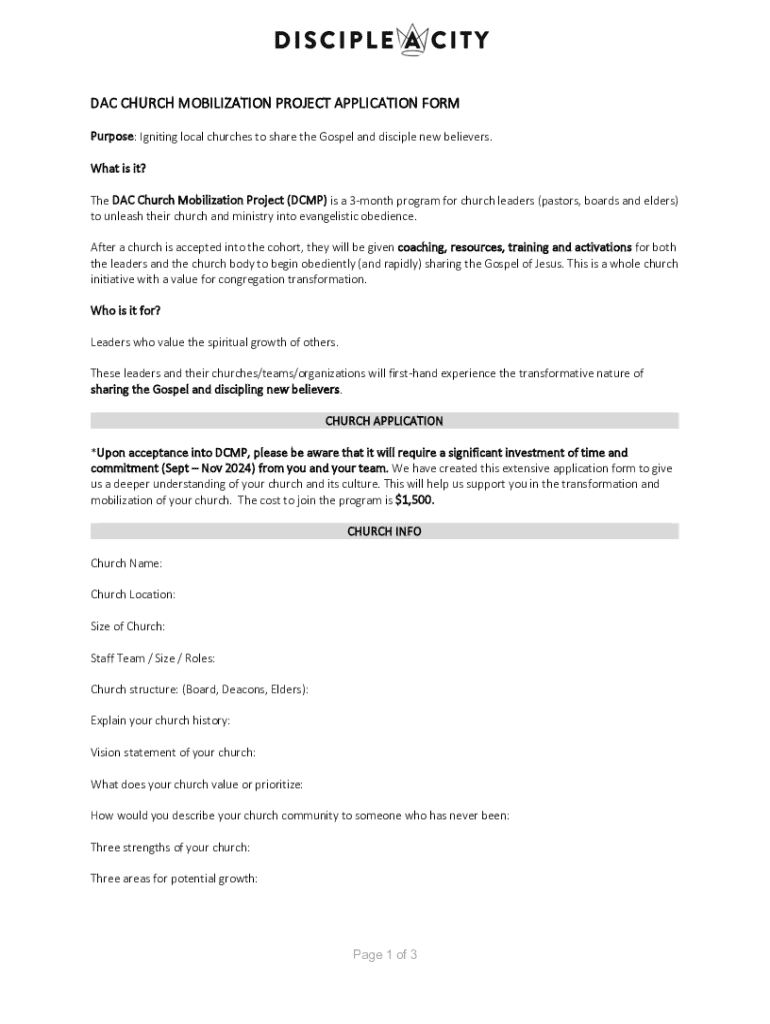 DISCIPLE A CITY

DAC CHURCH MOBILIZATION PROJECT APPLICATION FORM

Purpose: Igniting local churches to share the Gospel and disciple new believers.

What is it?

The DAC Church Mobilization Project (DCMP) is a 3-month program for church leaders (pastors, boards and elders) to unleash their church and ministry into evangelistic obedience.

After a church is accepted into the cohort, they will be given coaching, resources, training and activations for both the leaders and the church body to begin obediently (and rapidly) sharing the Gospel of Jesus. This is a whole church initiative with a value for congregation transformation.

Who is it for?

Leaders who value the spiritual growth of others.

These leaders and their churches/teams/organizations will first-hand experience the transformative nature of sharing the Gospel and discipling new believers.

CHURCH APPLICATION

*Upon acceptance into DCMP, please be aware that it will require a significant investment of time and commitment (Sept – Nov 2024) from you and your team. We have created this extensive application form to give us a deeper understanding of your church and its culture. This will help us support you in the transformation and mobilization of your church. The cost to join the program is $1,500.

CHURCH INFO

Church Name:

Church Location:

Size of Church:

Staff Team / Size / Roles:

Church structure: (Board, Deacons, Elders):

Explain your church history:

Vision statement of your church:

What does your church value or prioritize:

How would you describe your church community to someone who has never been:

Three strengths of your church:

Three areas for potential growth:

Page 1 of 3